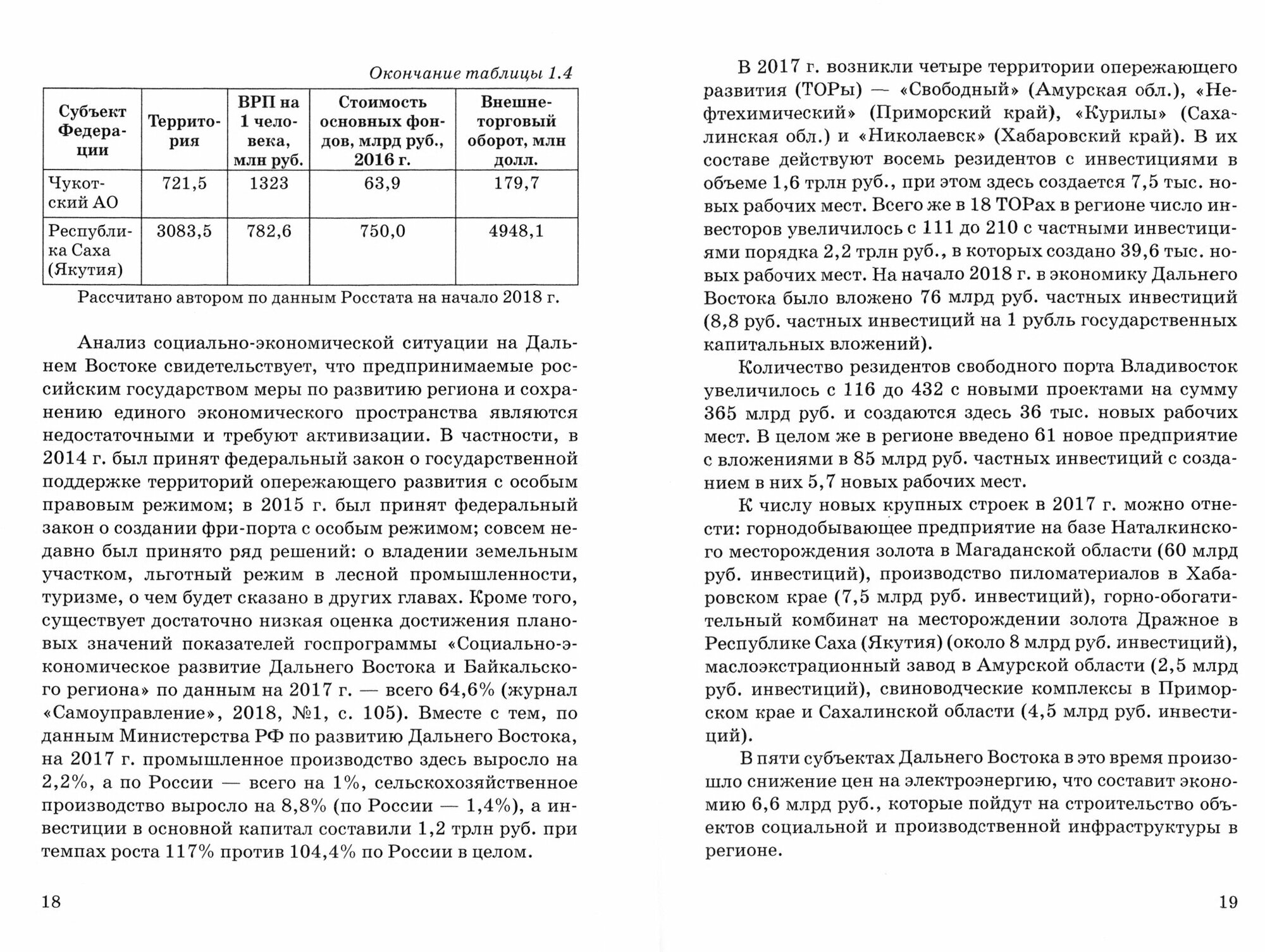 Окончание таблицы 1.4

| Субъект Федерации | Территория | ВРП на 1 человека, млн руб. | Стоимость основных фондов, млрд руб., 2016 г. | Внешнеторговый оборот, млн долл. |
|---|---|---|---|---|
| Чукотский АО | 721,5 | 1323 | 63,9 | 179,7 |
| Республика Саха (Якутия) | 3083,5 | 782,6 | 750,0 | 4948,1 |

Рассчитано автором по данным Росстата на начало 2018 г.

Анализ социально-экономической ситуации на Дальнем Востоке свидетельствует, что предпринимаемые российским государством меры по развитию региона и сохранению единого экономического пространства являются недостаточными и требуют активизации. В частности, в 2014 г. был принят федеральный закон о государственной поддержке территорий опережающего развития с особым правовым режимом; в 2015 г. был принят федеральный закон о создании фри-порта с особым режимом; совсем недавно был принято ряд решений: о владении земельным участком, льготный режим в лесной промышленности, туризме, о чем будет сказано в других главах. Кроме того, существует достаточно низкая оценка достижения плановых значений показателей госпрограммы «Социально-экономическое развитие Дальнего Востока и Байкальского региона» по данным на 2017 г. — всего 64,6% (журнал «Самоуправление», 2018, №1, с. 105). Вместе с тем, по данным Министерства РФ по развитию Дальнего Востока, на 2017 г. промышленное производство здесь выросло на 2,2%, а по России — всего на 1%, сельскохозяйственное производство выросло на 8,8% (по России — 1,4%), а инвестиции в основной капитал составили 1,2 трлн руб. при темпах роста 117% против 104,4% по России в целом.

18

В 2017 г. возникли четыре территории опережающего развития (ТОРы) — «Свободный» (Амурская обл.), «Нефтехимический» (Приморский край), «Курилы» (Сахалинская обл.) и «Николаевск» (Хабаровский край). В их составе действуют восемь резидентов с инвестициями в объеме 1,6 трлн руб., при этом здесь создается 7,5 тыс. новых рабочих мест. Всего же в 18 ТОРах в регионе число инвесторов увеличилось с 111 до 210 с частными инвестициями порядка 2,2 трлн руб., в которых создано 39,6 тыс. новых рабочих мест. На начало 2018 г. в экономику Дальнего Востока было вложено 76 млрд руб. частных инвестиций (8,8 руб. частных инвестиций на 1 рубль государственных капитальных вложений).

Количество резидентов свободного порта Владивосток увеличилось с 116 до 432 с новыми проектами на сумму 365 млрд руб. и создаются здесь 36 тыс. новых рабочих мест. В целом же в регионе введено 61 новое предприятие с вложениями в 85 млрд руб. частных инвестиций с созданием в них 5,7 новых рабочих мест.

К числу новых крупных строек в 2017 г. можно отнести: горнодобывающее предприятие на базе Наталкинского месторождения золота в Магаданской области (60 млрд руб. инвестиций), производство пиломатериалов в Хабаровском крае (7,5 млрд руб. инвестиций), горно-обогатительный комбинат на месторождении золота Дражное в Республике Саха (Якутия) (около 8 млрд руб. инвестиций), маслоэкстрационный завод в Амурской области (2,5 млрд руб. инвестиций), свиноводческие комплексы в Приморском крае и Сахалинской области (4,5 млрд руб. инвестиций).

В пяти субъектах Дальнего Востока в это время произошло снижение цен на электроэнергию, что составит экономию 6,6 млрд руб., которые пойдут на строительство объектов социальной и производственной инфраструктуры в регионе.

19